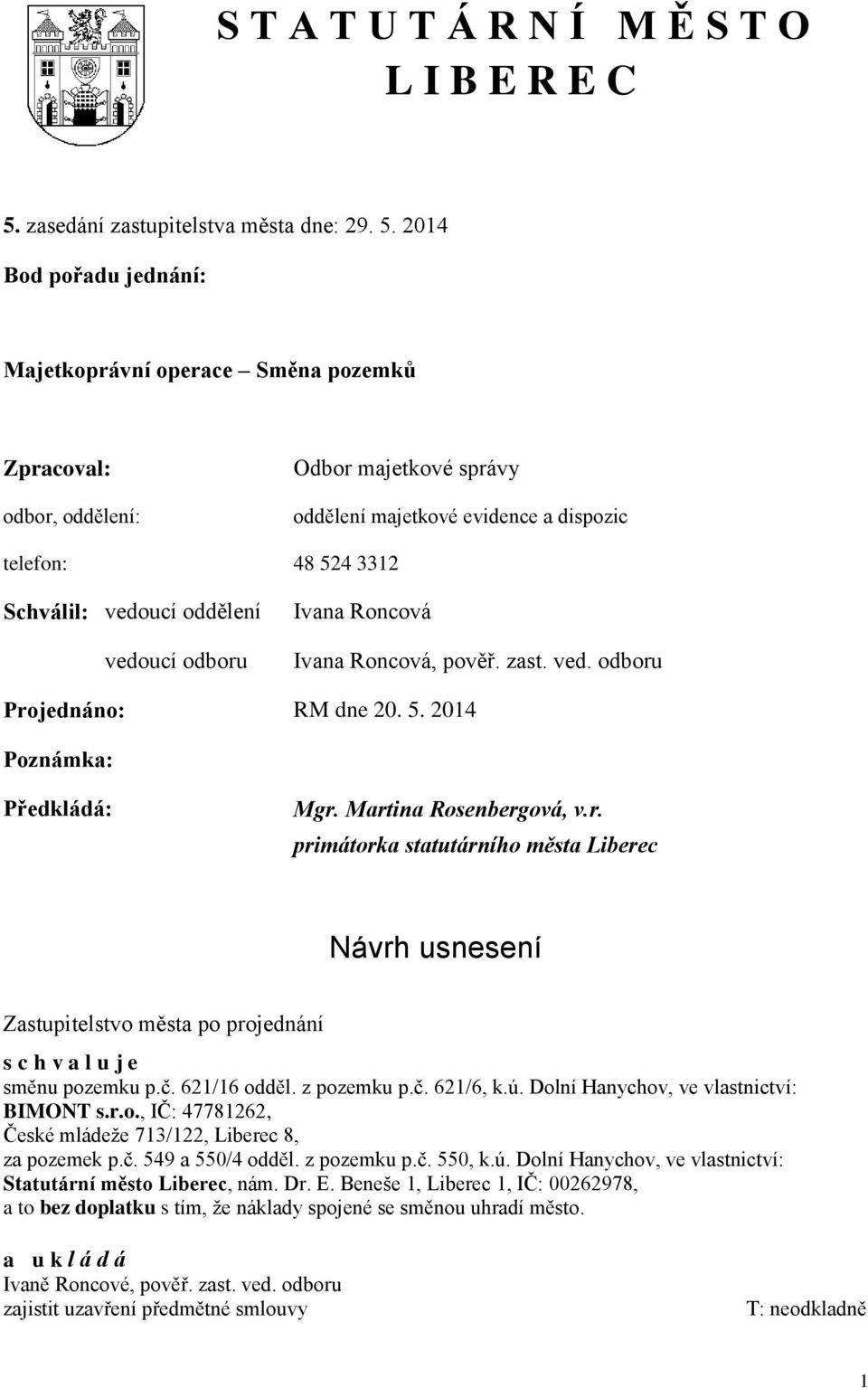 S T A T U T Á R N Í M Ě S T O
L I B E R E C

5. zasedání zastupitelstva města dne: 29. 5. 2014

Bod pořadu jednání:

Majetkoprávní operace – Směna pozemků

Zpracoval: Odbor majetkové správy

odbor, oddělení: oddělení majetkové evidence a dispozic

telefon: 48 524 3312

Schválil: vedoucí oddělení Ivana Roncová

vedoucí odboru Ivana Roncová, pověř. zast. ved. odboru

Projednáno: RM dne 20. 5. 2014

Poznámka:

Předkládá: Mgr. Martina Rosenbergová, v.r.
primátorka statutárního města Liberec

Návrh usnesení

Zastupitelstvo města po projednání

s c h v a l u j e
směnu pozemku p.č. 621/16 odděl. z pozemku p.č. 621/6, k.ú. Dolní Hanychov, ve vlastnictví: BIMONT s.r.o., IČ: 47781262,
České mládeže 713/122, Liberec 8,
za pozemek p.č. 549 a 550/4 odděl. z pozemku p.č. 550, k.ú. Dolní Hanychov, ve vlastnictví: Statutární město Liberec, nám. Dr. E. Beneše 1, Liberec 1, IČ: 00262978,
a to bez doplatku s tím, že náklady spojené se směnou uhradí město.

a u k l á d á
Ivaně Roncové, pověř. zast. ved. odboru
zajistit uzavření předmětné smlouvy T: neodkladně

1